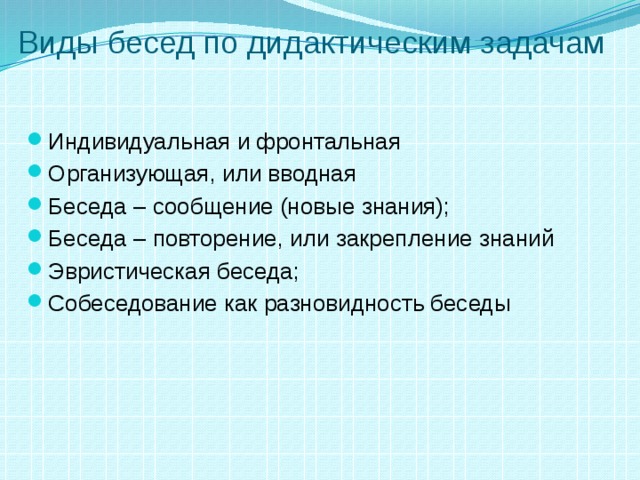 Виды бесед по дидактическим задачам

- Индивидуальная и фронтальная
- Организующая, или вводная
- Беседа – сообщение (новые знания);
- Беседа – повторение, или закрепление знаний
- Эвристическая беседа;
- Собеседование как разновидность беседы